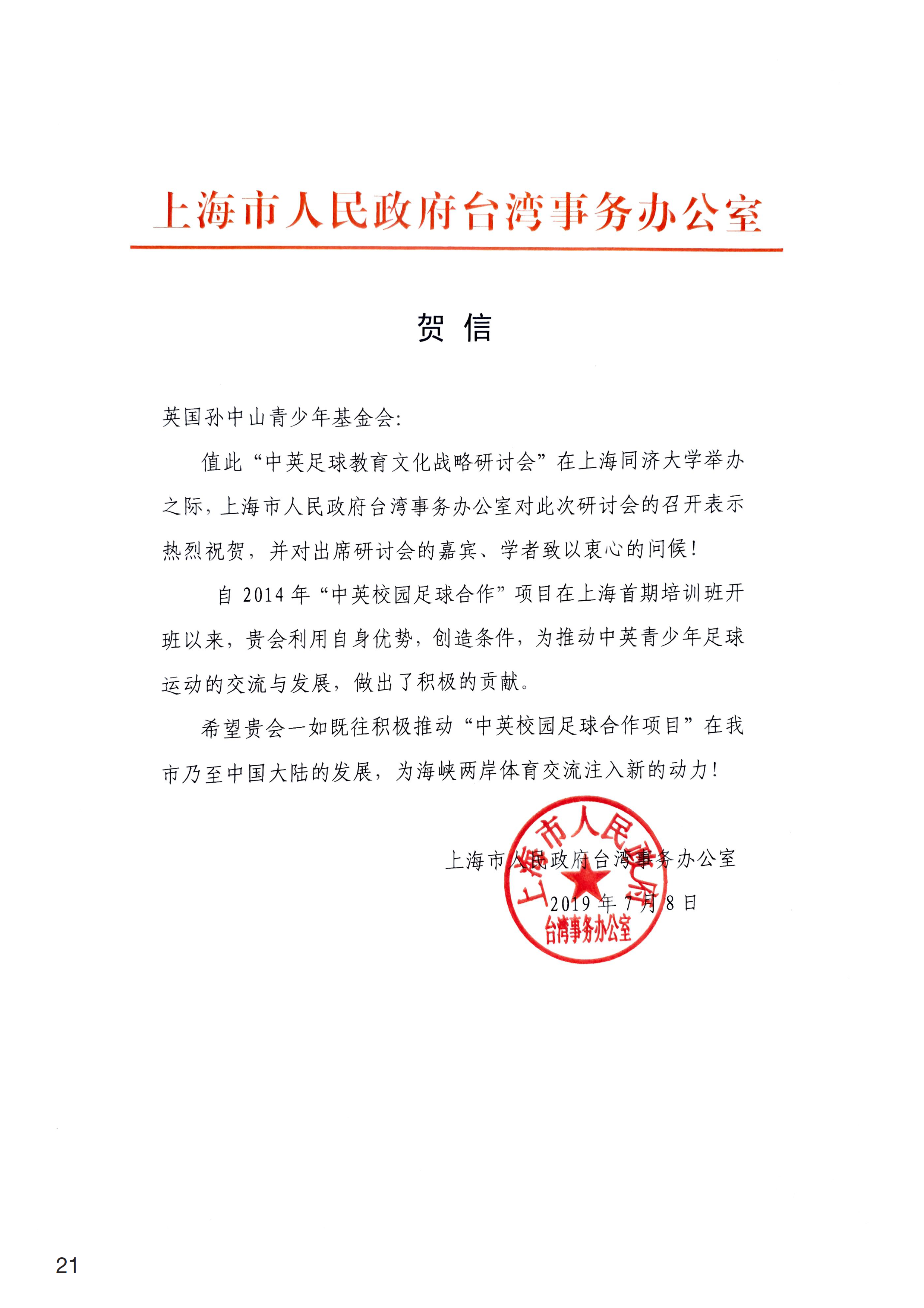 上海市人民政府台湾事务办公室

贺 信

英国孙中山青少年基金会:

值此“中英足球教育文化战略研讨会”在上海同济大学举办之际，上海市人民政府台湾事务办公室对此次研讨会的召开表示热烈祝贺，并对出席研讨会的嘉宾、学者致以衷心的问候！

自 2014 年“中英校园足球合作”项目在上海首期培训班开班以来，贵会利用自身优势，创造条件，为推动中英青少年足球运动的交流与发展，做出了积极的贡献。

希望贵会一如既往积极推动“中英校园足球合作项目”在我市乃至中国大陆的发展，为海峡两岸体育交流注入新的动力！

上海市人民政府台湾事务办公室

2019 年 7 月 8 日

上海市人民政府 台湾事务办公室

21